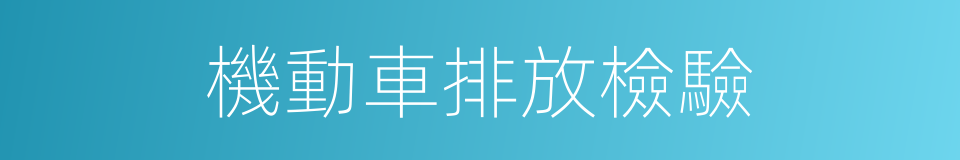 機動車排放檢驗